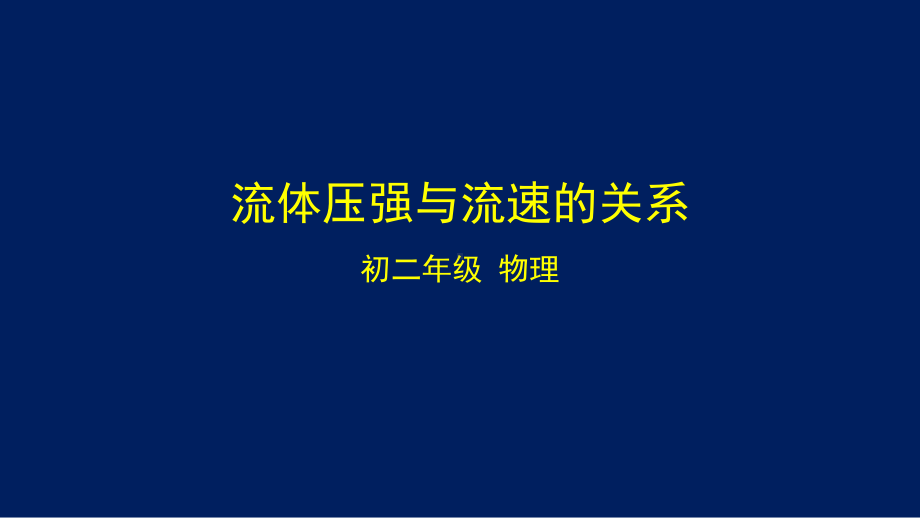 流体压强与流速的关系

初二年级 物理